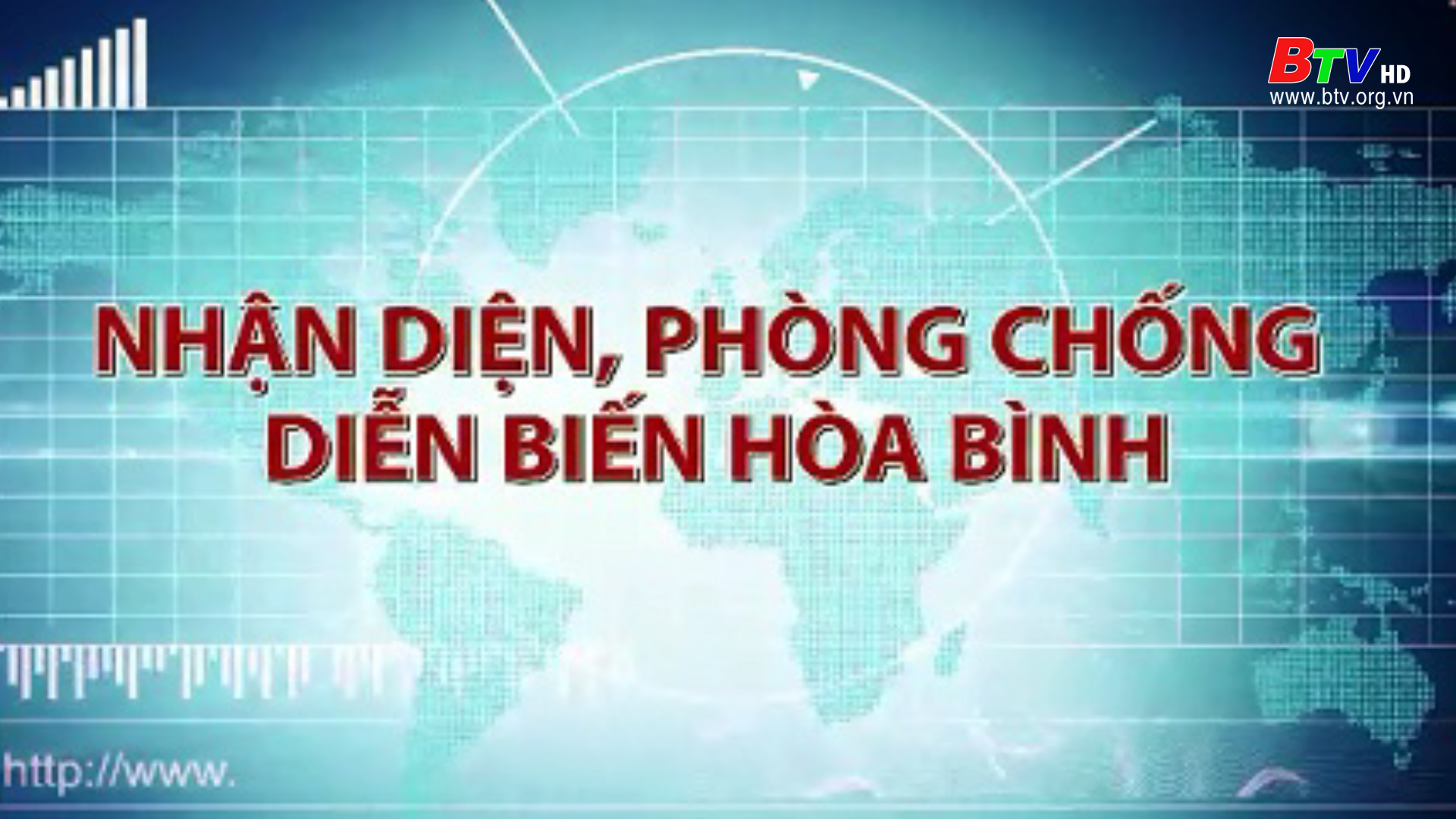 BTV HD
www.btv.org.vn

NHẬN DIỆN, PHÒNG CHỐNG
DIỄN BIẾN HÒA BÌNH

http://www.